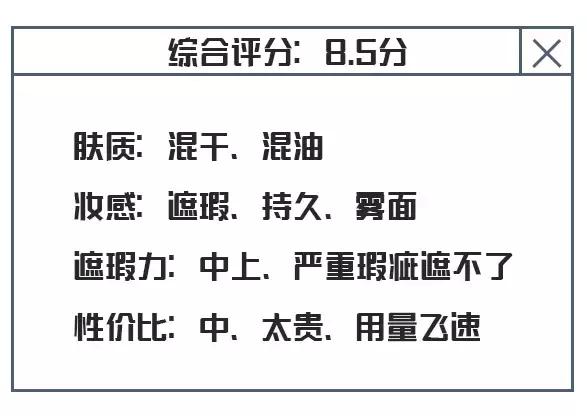 综合评分：8.5分

肤质：混干、混油

妆感：遮瑕、持久、雾面

遮瑕力：中上、严重瑕疵遮不了

性价比：中、太贵、用量飞速